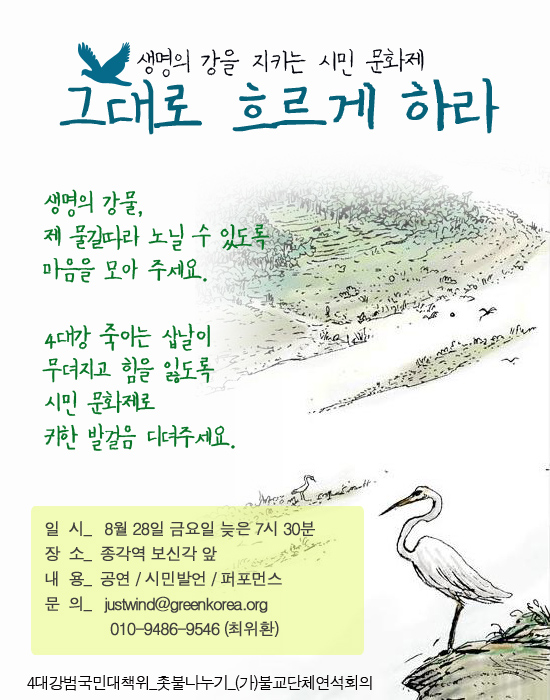 생명의 강을 지키는 시민 문화제

그대로 흐르게 하라

생명의 강물,
제 물길따라 노닐 수 있도록
마음을 모아 주세요.

4대강 죽이는 삽날이
무뎌지고 힘을 잃도록
시민 문화제로
귀한 발걸음 디뎌주세요.

일 시_ 8월 28일 금요일 늦은 7시 30분
장 소_ 종각역 보신각 앞
내 용_ 공연 / 시민발언 / 퍼포먼스
문 의_ justwind@greenkorea.org
010-9486-9546 (최위환)

4대강범국민대책위_촛불나누기_(가)불교단체연석회의